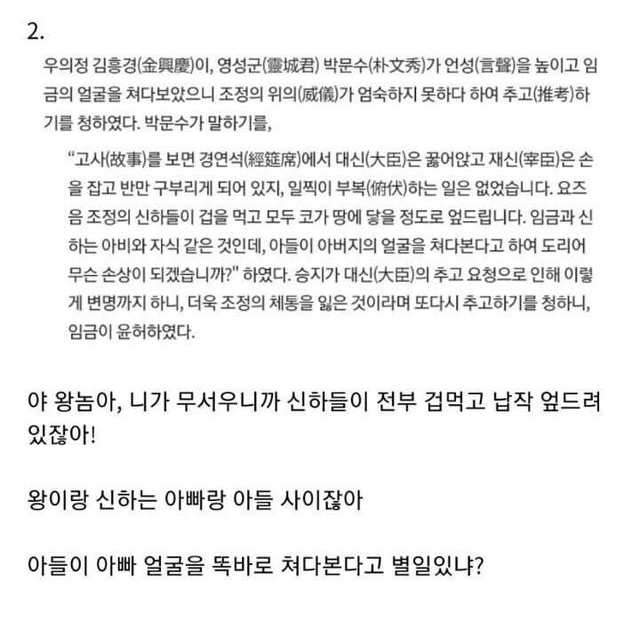 2.

우의정 김흥경(金興慶)이, 영성군(靈城君) 박문수(朴文秀)가 언성(言聲)을 높이고 임금의 얼굴을 쳐다보았으니 조정의 위의(威儀)가 엄숙하지 못하다 하여 추고(推考)하기를 청하였다. 박문수가 말하기를,

"고사(故事)를 보면 경연석(經筵席)에서 대신(大臣)은 꿇어앉고 재신(宰臣)은 손을 잡고 반만 구부리게 되어 있지, 일찍이 부복(俯伏)하는 일은 없었습니다. 요즈음 조정의 신하들이 겁을 먹고 모두 코가 땅에 닿을 정도로 엎드립니다. 임금과 신하는 아비와 자식 같은 것인데, 아들이 아버지의 얼굴을 쳐다본다고 하여 도리어 무슨 손상이 되겠습니까?" 하였다. 승지가 대신(大臣)의 추고 요청으로 인해 이렇게 변명까지 하니, 더욱 조정의 체통을 잃은 것이라며 또다시 추고하기를 청하니, 임금이 윤허하였다.

야 왕놈아, 니가 무서우니까 신하들이 전부 겁먹고 납작 엎드려 있잖아!

왕이랑 신하는 아빠랑 아들 사이잖아

아들이 아빠 얼굴을 똑바로 쳐다본다고 별일있냐?